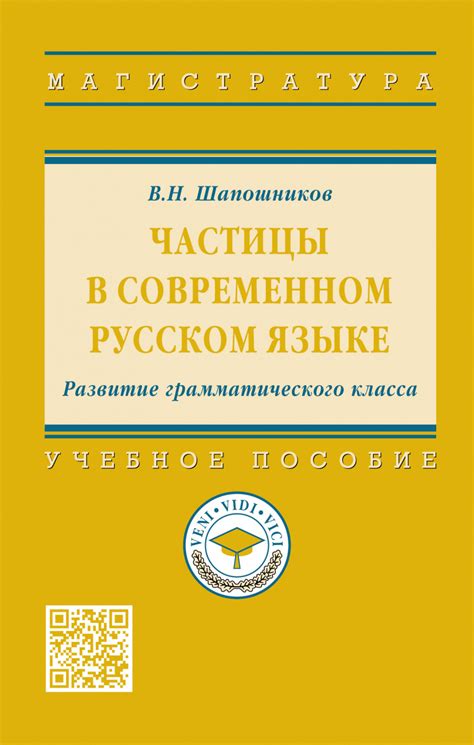 МАГИСТРАТУРА

В.Н. Шапошников

ЧАСТИЦЫ В СОВРЕМЕННОМ РУССКОМ ЯЗЫКЕ

Развитие грамматического класса

УЧЕБНОЕ ПОСОБИЕ

VENI · VIDI · VICI